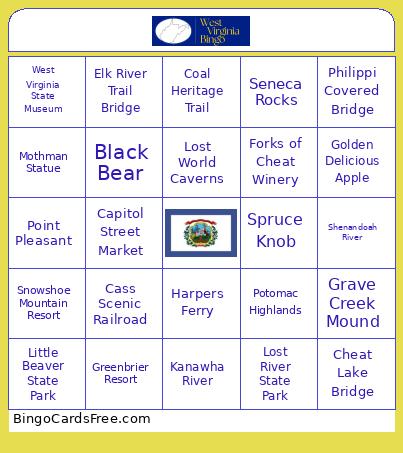 West Virginia Bingo

| | | | | |
|---|---|---|---|---|
| West Virginia State Museum | Elk River Trail Bridge | Coal Heritage Trail | Seneca Rocks | Philippi Covered Bridge |
| Mothman Statue | Black Bear | Lost World Caverns | Forks of Cheat Winery | Golden Delicious Apple |
| Point Pleasant | Capitol Street Market | | Spruce Knob | Shenandoah River |
| Snowshoe Mountain Resort | Cass Scenic Railroad | Harpers Ferry | Potomac Highlands | Grave Creek Mound |
| Little Beaver State Park | Greenbrier Resort | Kanawha River | Lost River State Park | Cheat Lake Bridge |

BingoCardsFree.com